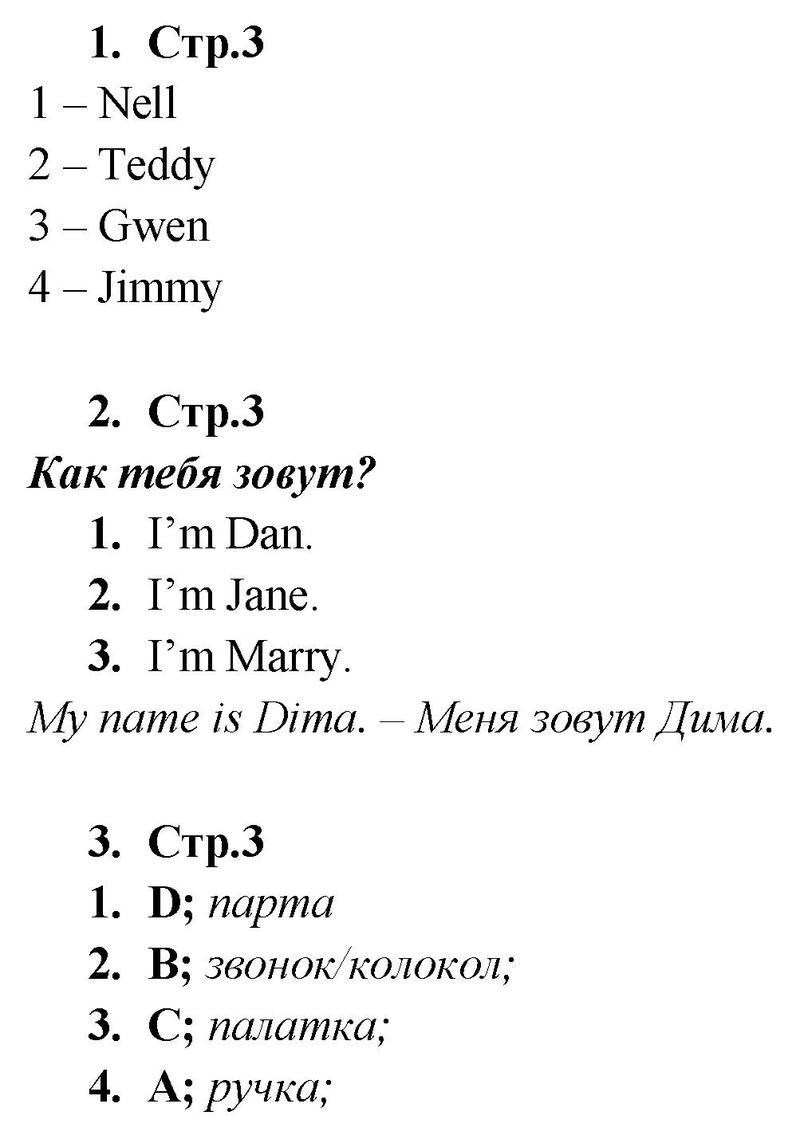 1. Стр.3

1 – Nell
2 – Teddy
3 – Gwen
4 – Jimmy

2. Стр.3

Как тебя зовут?

1. I’m Dan.
2. I’m Jane.
3. I’m Marry.

My name is Dima. – Меня зовут Дима.

3. Стр.3

1. D; парта
2. B; звонок/колокол;
3. C; палатка;
4. A; ручка;